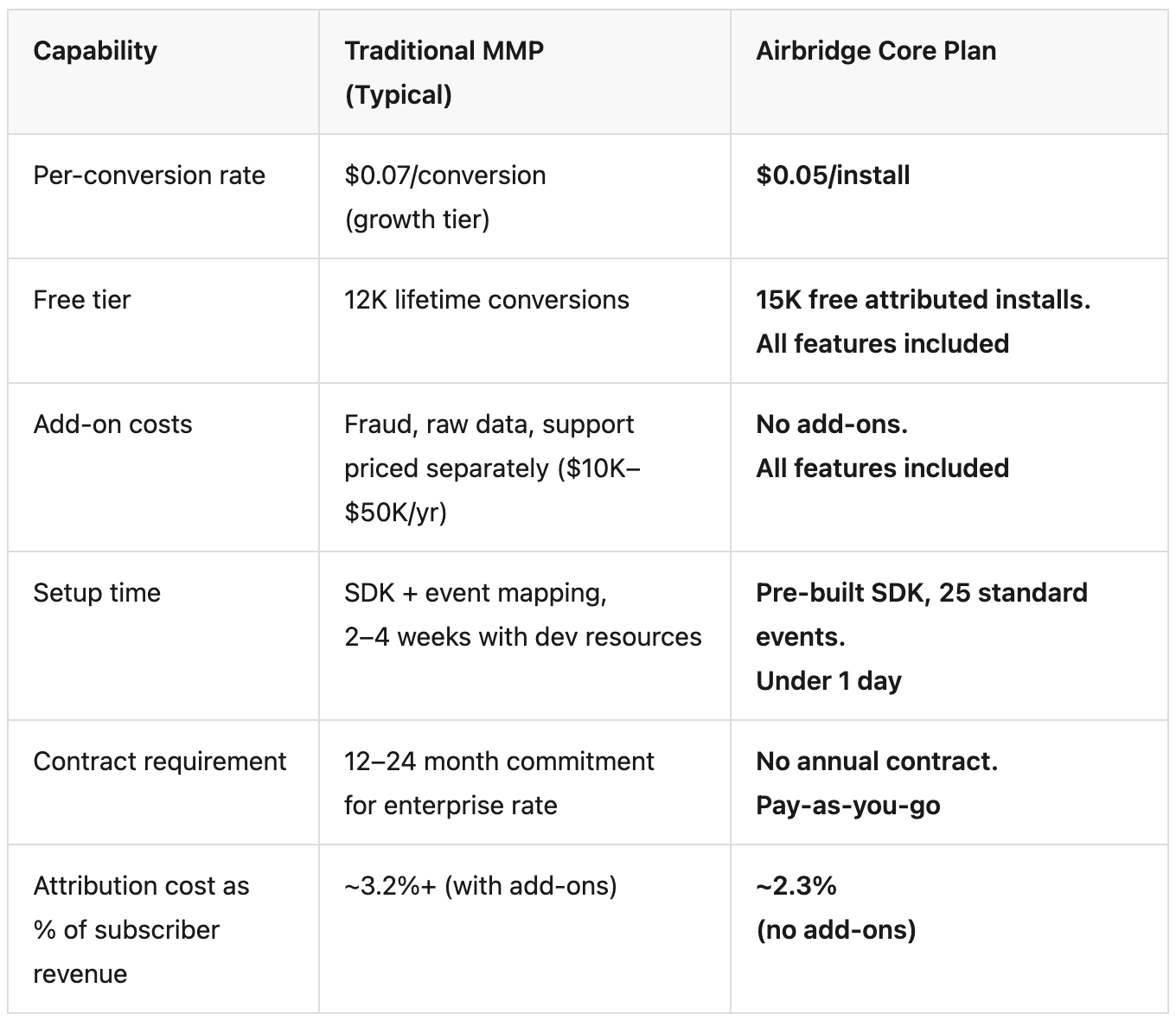 | Capability | Traditional MMP (Typical) | Airbridge Core Plan |
|---|---|---|
| Per-conversion rate | \$0.07/conversion (growth tier) | \$0.05/install |
| Free tier | 12K lifetime conversions | 15K free attributed installs. All features included |
| Add-on costs | Fraud, raw data, support priced separately (\$10K–\$50K/yr) | No add-ons. All features included |
| Setup time | SDK + event mapping, 2–4 weeks with dev resources | Pre-built SDK, 25 standard events. Under 1 day |
| Contract requirement | 12–24 month commitment for enterprise rate | No annual contract. Pay-as-you-go |
| Attribution cost as % of subscriber revenue | ~3.2%+ (with add-ons) | ~2.3% (no add-ons) |